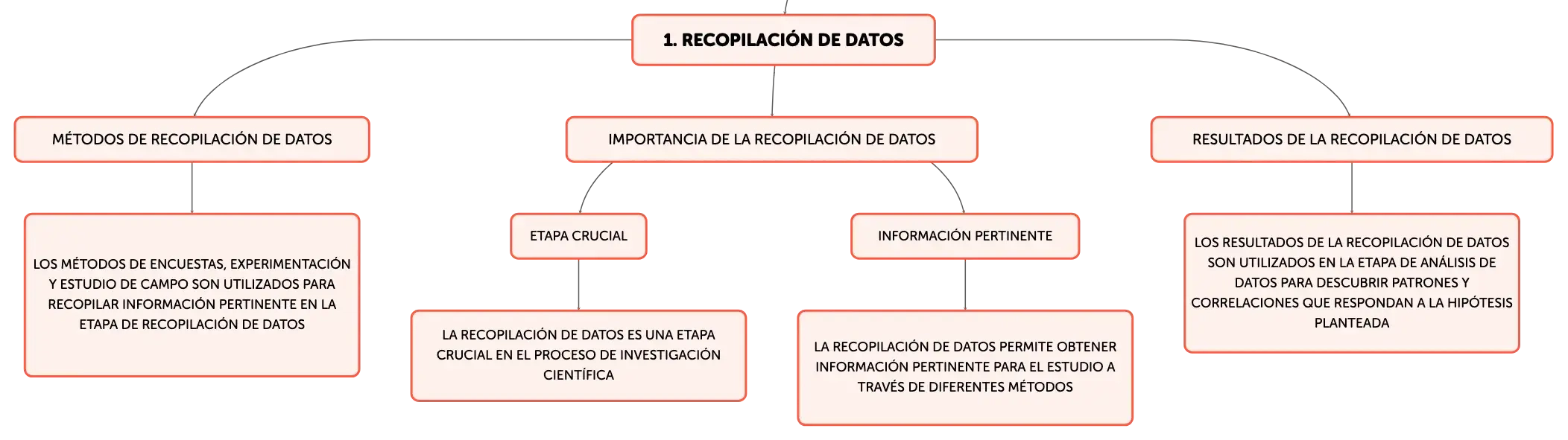 1. RECOPILACIÓN DE DATOS

MÉTODOS DE RECOPILACIÓN DE DATOS

LOS MÉTODOS DE ENCUESTAS, EXPERIMENTACIÓN Y ESTUDIO DE CAMPO SON UTILIZADOS PARA RECOPILAR INFORMACIÓN PERTINENTE EN LA ETAPA DE RECOPILACIÓN DE DATOS

IMPORTANCIA DE LA RECOPILACIÓN DE DATOS

ETAPA CRUCIAL

LA RECOPILACIÓN DE DATOS ES UNA ETAPA CRUCIAL EN EL PROCESO DE INVESTIGACIÓN CIENTÍFICA

INFORMACIÓN PERTINENTE

LA RECOPILACIÓN DE DATOS PERMITE OBTENER INFORMACIÓN PERTINENTE PARA EL ESTUDIO A TRAVÉS DE DIFERENTES MÉTODOS

RESULTADOS DE LA RECOPILACIÓN DE DATOS

LOS RESULTADOS DE LA RECOPILACIÓN DE DATOS SON UTILIZADOS EN LA ETAPA DE ANÁLISIS DE DATOS PARA DESCUBRIR PATRONES Y CORRELACIONES QUE RESPONDAN A LA HIPÓTESIS PLANTEADA